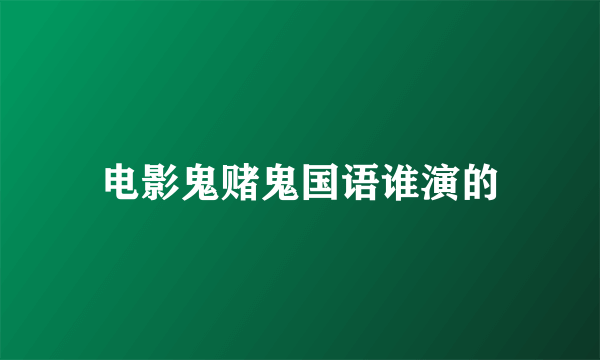 电影鬼赌鬼国语谁演的